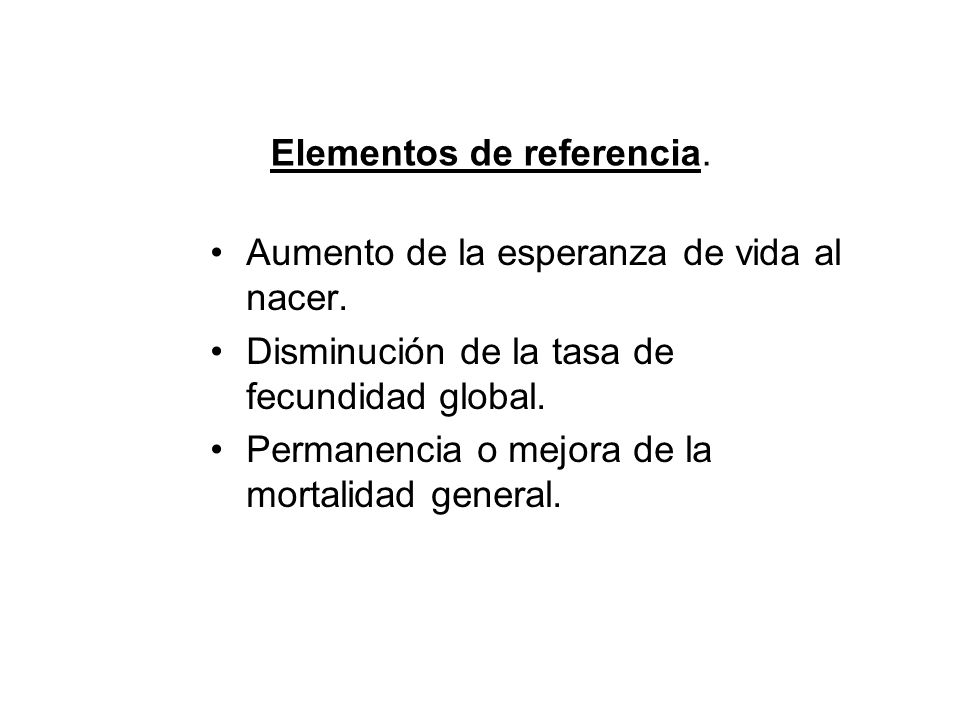 Elementos de referencia.

• Aumento de la esperanza de vida al nacer.
• Disminución de la tasa de fecundidad global.
• Permanencia o mejora de la mortalidad general.